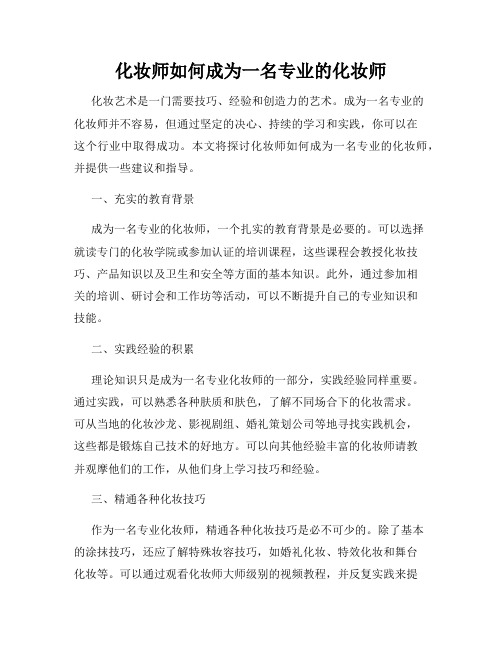 化妆师如何成为一名专业的化妆师

化妆艺术是一门需要技巧、经验和创造力的艺术。成为一名专业的化妆师并不容易，但通过坚定的决心、持续的学习和实践，你可以在这个行业中取得成功。本文将探讨化妆师如何成为一名专业的化妆师，并提供一些建议和指导。

一、充实的教育背景

成为一名专业的化妆师，一个扎实的教育背景是必要的。可以选择就读专门的化妆学院或参加认证的培训课程，这些课程会教授化妆技巧、产品知识以及卫生和安全等方面的基本知识。此外，通过参加相关的培训、研讨会和工作坊等活动，可以不断提升自己的专业知识和技能。

二、实践经验的积累

理论知识只是成为一名专业化妆师的一部分，实践经验同样重要。通过实践，可以熟悉各种肤质和肤色，了解不同场合下的化妆需求。可从当地的化妆沙龙、影视剧组、婚礼策划公司等地寻找实践机会，这些都是锻炼自己技术的好地方。可以向其他经验丰富的化妆师请教并观摩他们的工作，从他们身上学习技巧和经验。

三、精通各种化妆技巧

作为一名专业化妆师，精通各种化妆技巧是必不可少的。除了基本的涂抹技巧，还应了解特殊妆容技巧，如婚礼化妆、特效化妆和舞台化妆等。可以通过观看化妆师大师级别的视频教程，并反复实践来提